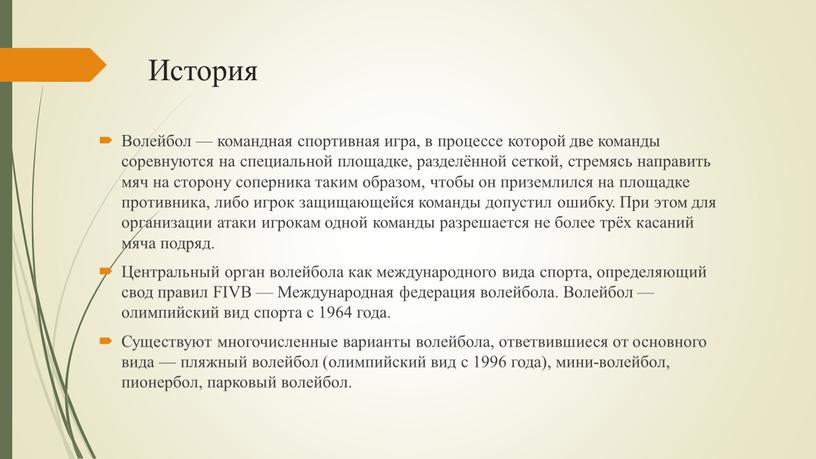 История

Волейбол — командная спортивная игра, в процессе которой две команды соревнуются на специальной площадке, разделённой сеткой, стремясь направить мяч на сторону соперника таким образом, чтобы он приземлился на площадке противника, либо игрок защищающейся команды допустил ошибку. При этом для организации атаки игрокам одной команды разрешается не более трёх касаний мяча подряд.

Центральный орган волейбола как международного вида спорта, определяющий свод правил FIVB — Международная федерация волейбола. Волейбол — олимпийский вид спорта с 1964 года.

Существуют многочисленные варианты волейбола, ответвившиеся от основного вида — пляжный волейбол (олимпийский вид с 1996 года), мини-волейбол, пионербол, парковый волейбол.